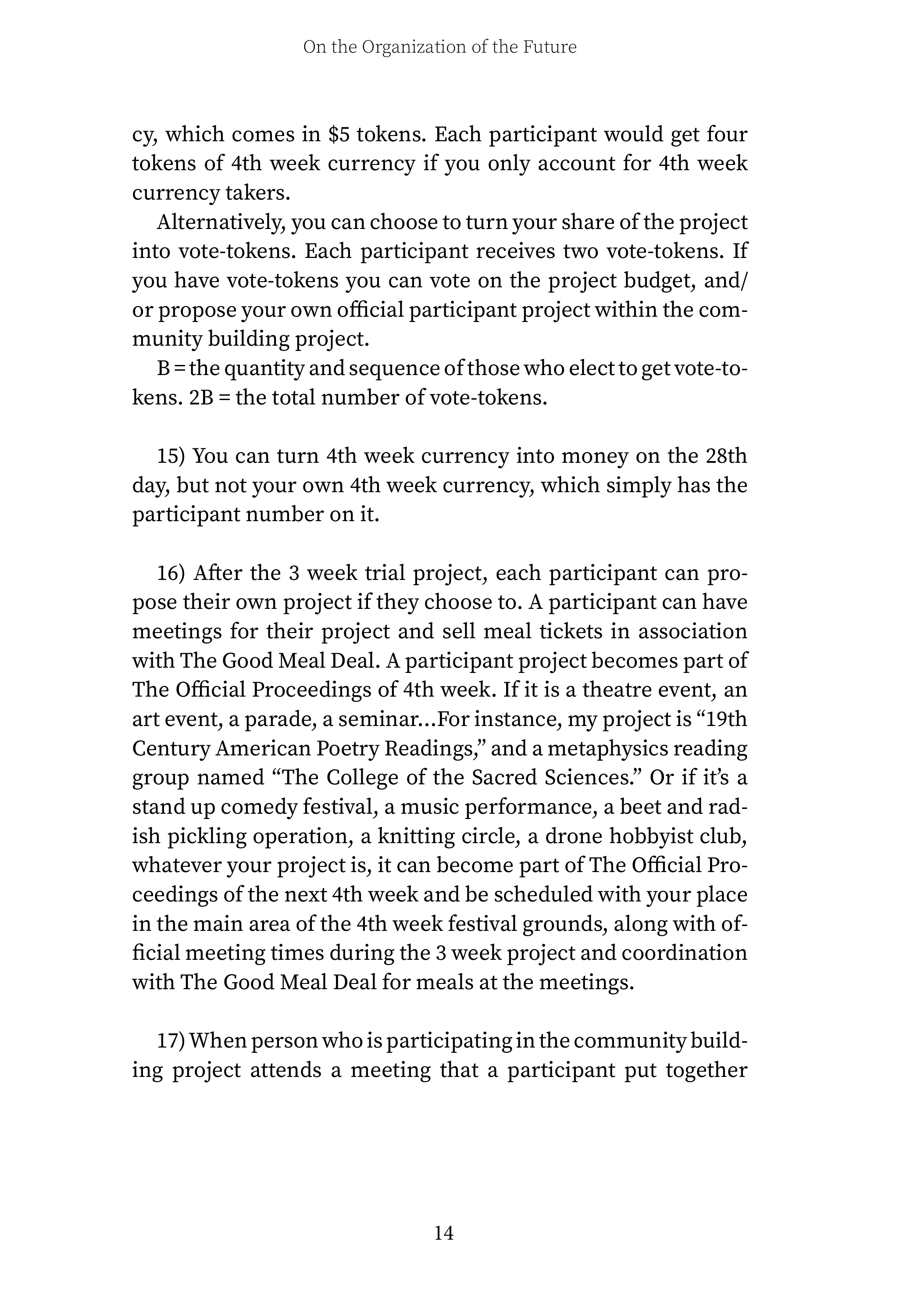 On the Organization of the Future

cy, which comes in \$5 tokens. Each participant would get four tokens of 4th week currency if you only account for 4th week currency takers.

Alternatively, you can choose to turn your share of the project into vote-tokens. Each participant receives two vote-tokens. If you have vote-tokens you can vote on the project budget, and/or propose your own official participant project within the community building project.

B = the quantity and sequence of those who elect to get vote-tokens. 2B = the total number of vote-tokens.

15) You can turn 4th week currency into money on the 28th day, but not your own 4th week currency, which simply has the participant number on it.

16) After the 3 week trial project, each participant can propose their own project if they choose to. A participant can have meetings for their project and sell meal tickets in association with The Good Meal Deal. A participant project becomes part of The Official Proceedings of 4th week. If it is a theatre event, an art event, a parade, a seminar...For instance, my project is “19th Century American Poetry Readings,” and a metaphysics reading group named “The College of the Sacred Sciences.” Or if it’s a stand up comedy festival, a music performance, a beet and radish pickling operation, a knitting circle, a drone hobbyist club, whatever your project is, it can become part of The Official Proceedings of the next 4th week and be scheduled with your place in the main area of the 4th week festival grounds, along with official meeting times during the 3 week project and coordination with The Good Meal Deal for meals at the meetings.

17) When person who is participating in the community building project attends a meeting that a participant put together

14